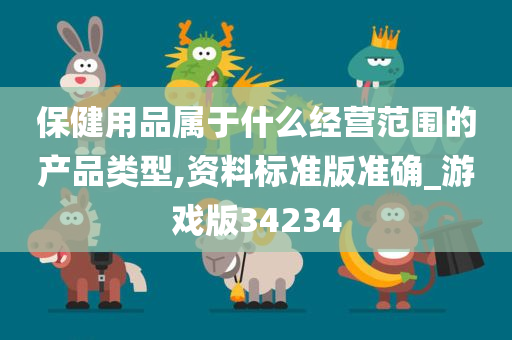 保健用品属于什么经营范围的产品类型,资料标准版准确_游戏版34234